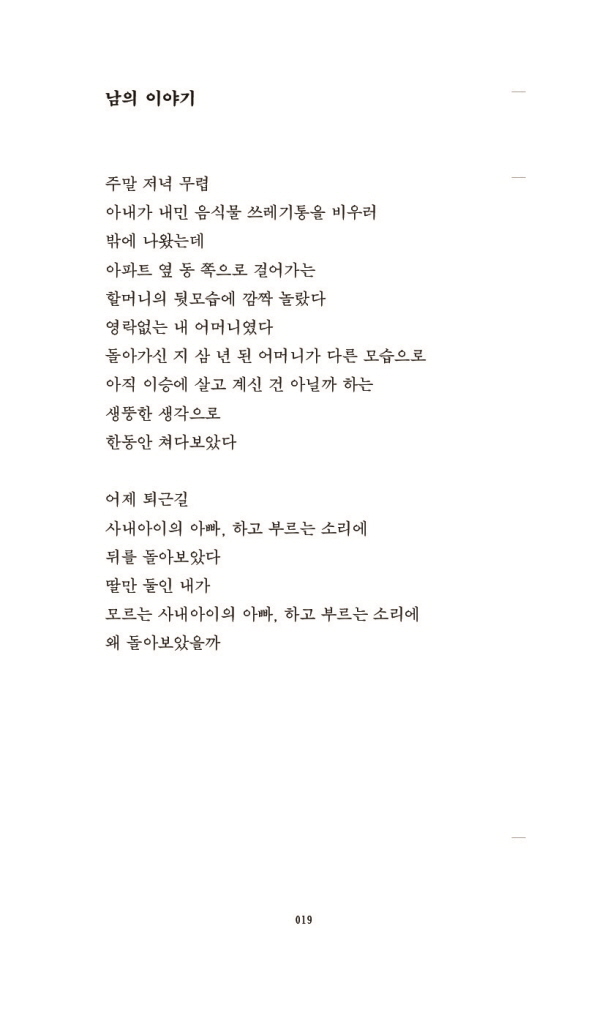 남의 이야기

주말 저녁 무렵
아내가 내민 음식물 쓰레기통을 비우러
밖에 나왔는데
아파트 옆 동 쪽으로 걸어가는
할머니의 뒷모습에 깜짝 놀랐다
영락없는 내 어머니였다
돌아가신 지 삼 년 된 어머니가 다른 모습으로
아직 이승에 살고 계신 건 아닐까 하는
생뚱한 생각으로
한동안 쳐다보았다

어제 퇴근길
사내아이의 아빠, 하고 부르는 소리에
뒤를 돌아보았다
딸만 둘인 내가
모르는 사내아이의 아빠, 하고 부르는 소리에
왜 돌아보았을까

019